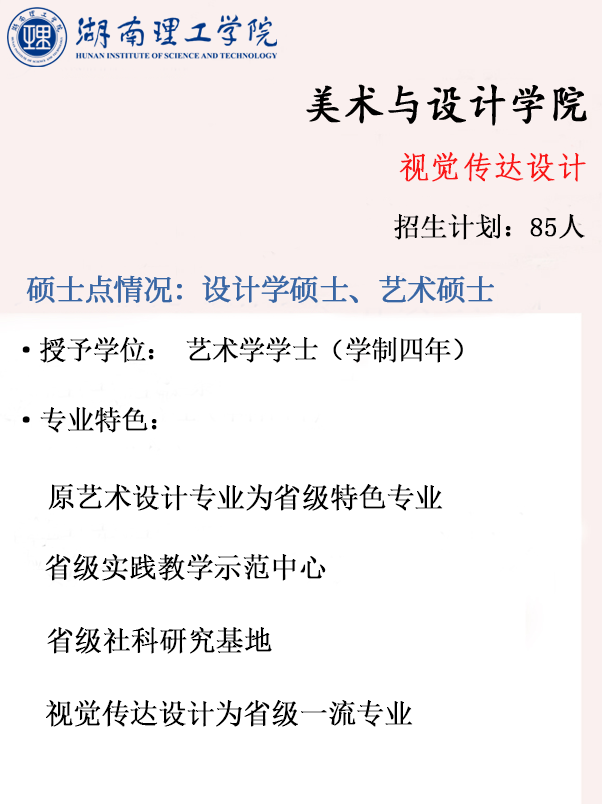 湖南理工学院
HUNAN INSTITUTE OF SCIENCE AND TECHNOLOGY

美术与设计学院

视觉传达设计

招生计划：85人

硕士点情况：设计学硕士、艺术硕士

• 授予学位： 艺术学学士（学制四年）

• 专业特色：

原艺术设计专业为省级特色专业

省级实践教学示范中心

省级社科研究基地

视觉传达设计为省级一流专业